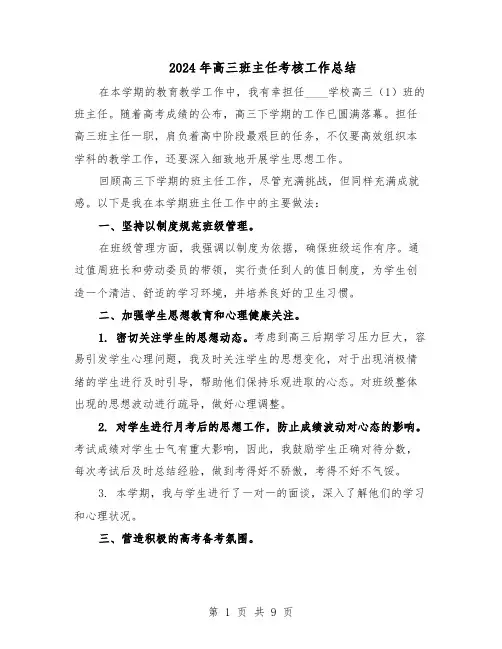 2024年高三班主任考核工作总结

在本学期的教育教学工作中，我有幸担任____学校高三（1）班的班主任。随着高考成绩的公布，高三下学期的工作已圆满落幕。担任高三班主任一职，肩负着高中阶段最艰巨的任务，不仅要高效组织本学科的教学工作，还要深入细致地开展学生思想工作。

回顾高三下学期的班主任工作，尽管充满挑战，但同样充满成就感。以下是我在本学期班主任工作中的主要做法：

一、坚持以制度规范班级管理。

在班级管理方面，我强调以制度为依据，确保班级运作有序。通过值周班长和劳动委员的带领，实行责任到人的值日制度，为学生创造一个清洁、舒适的学习环境，并培养良好的卫生习惯。

二、加强学生思想教育和心理健康关注。

1. 密切关注学生的思想动态。考虑到高三后期学习压力巨大，容易引发学生心理问题，我及时关注学生的思想变化，对于出现消极情绪的学生进行及时引导，帮助他们保持乐观进取的心态。对班级整体出现的思想波动进行疏导，做好心理调整。

2. 对学生进行月考后的思想工作，防止成绩波动对心态的影响。考试成绩对学生士气有重大影响，因此，我鼓励学生正确对待分数，每次考试后及时总结经验，做到考得好不骄傲，考得不好不气馁。

3. 本学期，我与学生进行了一对一的面谈，深入了解他们的学习和心理状况。

三、营造积极的高考备考氛围。

第 1 页 共 9 页